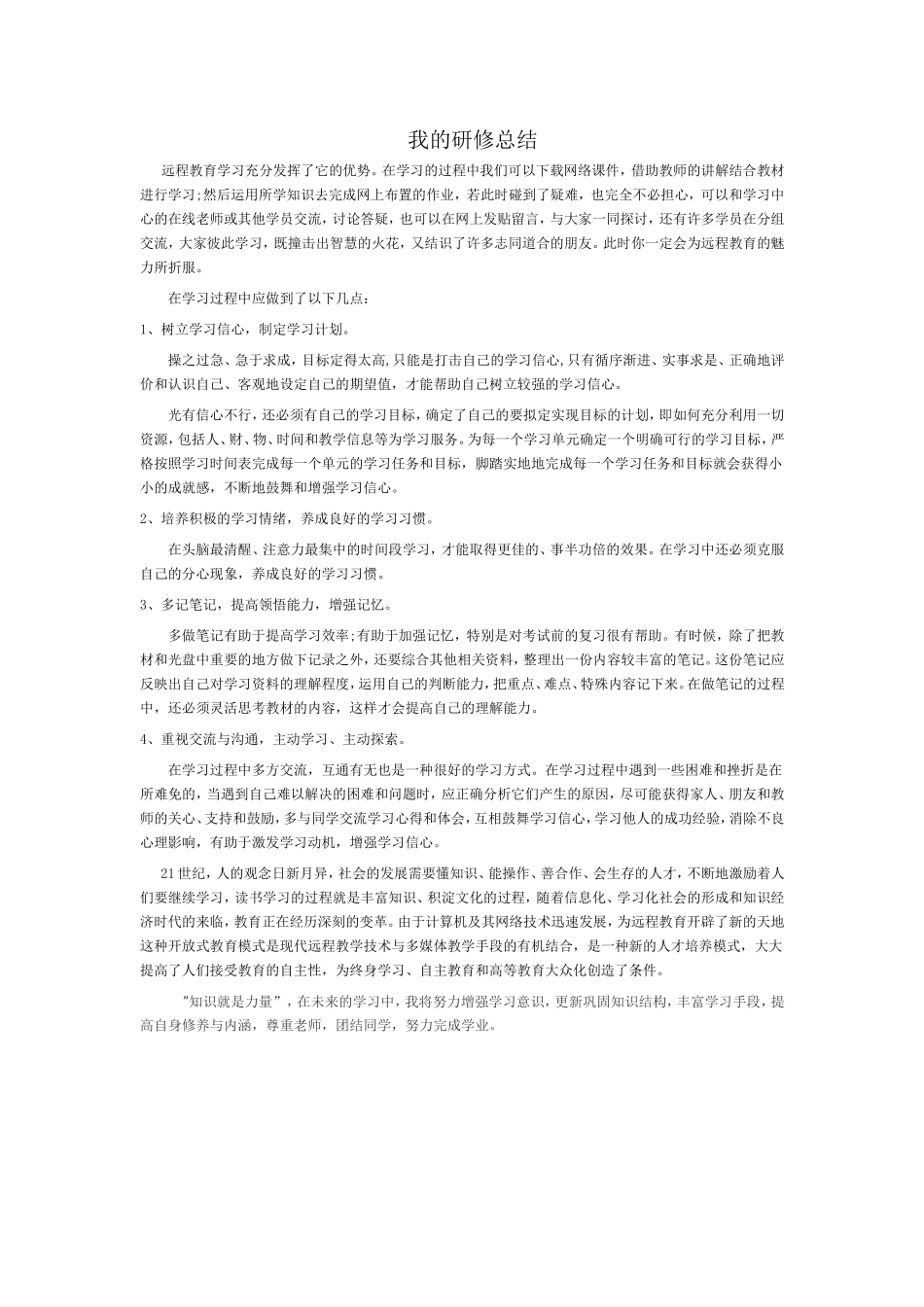 我的研修总结

远程教育学习充分发挥了它的优势。在学习的过程中我们可以下载网络课件，借助教师的讲解结合教材进行学习;然后运用所学知识去完成网上布置的作业，若此时碰到了疑难，也完全不必担心，可以和学习中心的在线老师或其他学员交流，讨论答疑，也可以在网上发贴留言，与大家一同探讨，还有许多学员在分组交流，大家彼此学习，既撞击出智慧的火花，又结识了许多志同道合的朋友。此时你一定会为远程教育的魅力所折服。

在学习过程中应做到了以下几点：

1、树立学习信心，制定学习计划。

操之过急、急于求成，目标定得太高,只能是打击自己的学习信心,只有循序渐进、实事求是、正确地评价和认识自己、客观地设定自己的期望值，才能帮助自己树立较强的学习信心。

光有信心不行，还必须有自己的学习目标，确定了自己的要拟定实现目标的计划，即如何充分利用一切资源，包括人、财、物、时间和教学信息等为学习服务。为每一个学习单元确定一个明确可行的学习目标，严格按照学习时间表完成每一个单元的学习任务和目标，脚踏实地地完成每一个学习任务和目标就会获得小小的成就感，不断地鼓舞和增强学习信心。

2、培养积极的学习情绪，养成良好的学习习惯。

在头脑最清醒、注意力最集中的时间段学习，才能取得更佳的、事半功倍的效果。在学习中还必须克服自己的分心现象，养成良好的学习习惯。

3、多记笔记，提高领悟能力，增强记忆。

多做笔记有助于提高学习效率;有助于加强记忆，特别是对考试前的复习很有帮助。有时候，除了把教材和光盘中重要的地方做下记录之外，还要综合其他相关资料，整理出一份内容较丰富的笔记。这份笔记应反映出自己对学习资料的理解程度，运用自己的判断能力，把重点、难点、特殊内容记下来。在做笔记的过程中，还必须灵活思考教材的内容，这样才会提高自己的理解能力。

4、重视交流与沟通，主动学习、主动探索。

在学习过程中多方交流，互通有无也是一种很好的学习方式。在学习过程中遇到一些困难和挫折是在所难免的，当遇到自己难以解决的困难和问题时，应正确分析它们产生的原因，尽可能获得家人、朋友和教师的关心、支持和鼓励，多与同学交流学习心得和体会，互相鼓舞学习信心，学习他人的成功经验，消除不良心理影响，有助于激发学习动机，增强学习信心。

21世纪，人的观念日新月异，社会的发展需要懂知识、能操作、善合作、会生存的人才，不断地激励着人们要继续学习，读书学习的过程就是丰富知识、积淀文化的过程，随着信息化、学习化社会的形成和知识经济时代的来临，教育正在经历深刻的变革。由于计算机及其网络技术迅速发展，为远程教育开辟了新的天地这种开放式教育模式是现代远程教学技术与多媒体教学手段的有机结合，是一种新的人才培养模式，大大提高了人们接受教育的自主性，为终身学习、自主教育和高等教育大众化创造了条件。

"知识就是力量"，在未来的学习中，我将努力增强学习意识，更新巩固知识结构，丰富学习手段，提高自身修养与内涵，尊重老师，团结同学，努力完成学业。